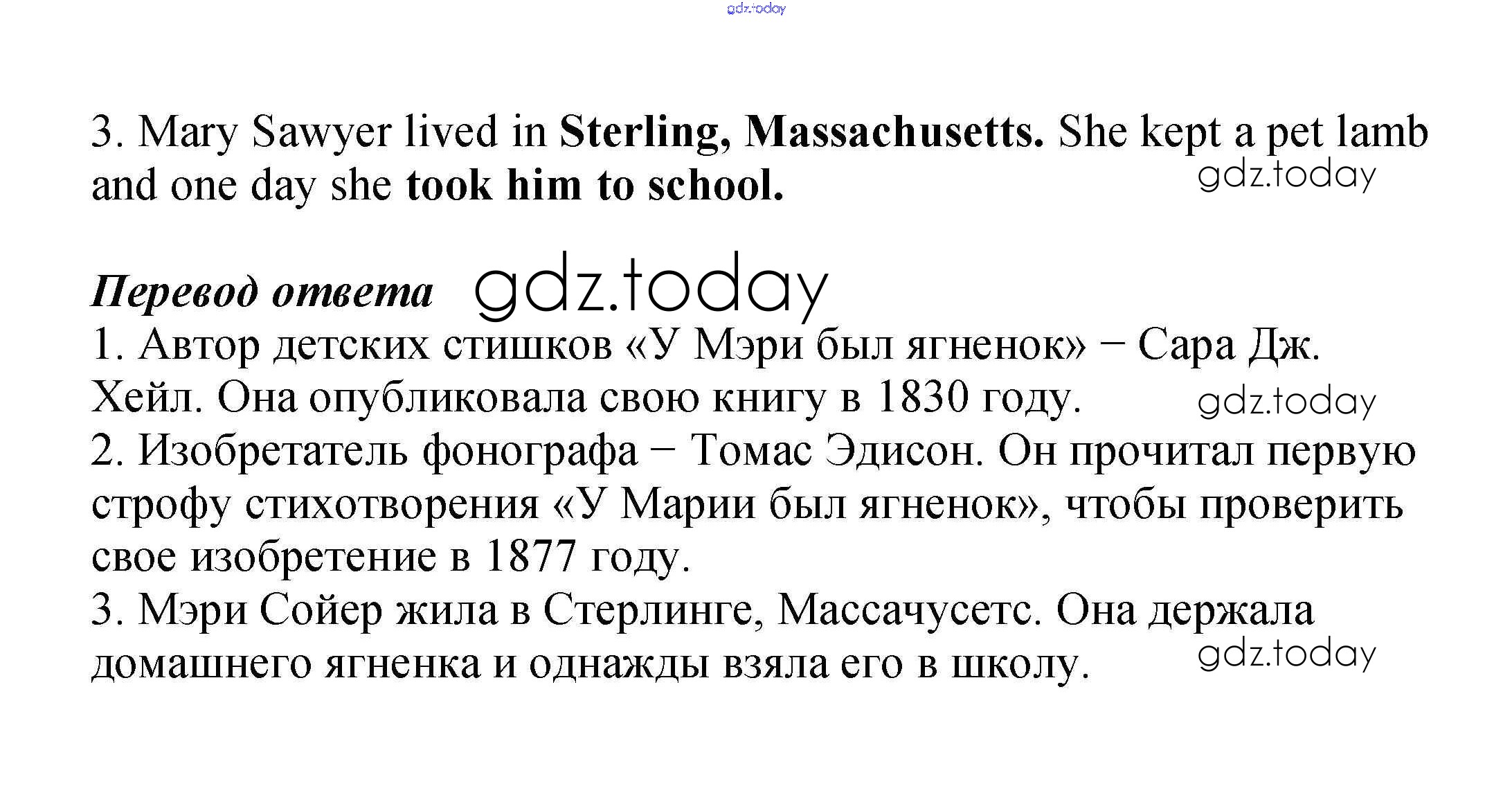 gdz.today

3. Mary Sawyer lived in Sterling, Massachusetts. She kept a pet lamb and one day she took him to school. gdz.today

Перевод ответа gdz.today
1. Автор детских стишков «У Мэри был ягненок» − Сара Дж. Хейл. Она опубликовала свою книгу в 1830 году. gdz.today
2. Изобретатель фонографа − Томас Эдисон. Он прочитал первую строфу стихотворения «У Марии был ягненок», чтобы проверить свое изобретение в 1877 году.
3. Мэри Сойер жила в Стерлинге, Массачусетс. Она держала домашнего ягненка и однажды взяла его в школу. gdz.today